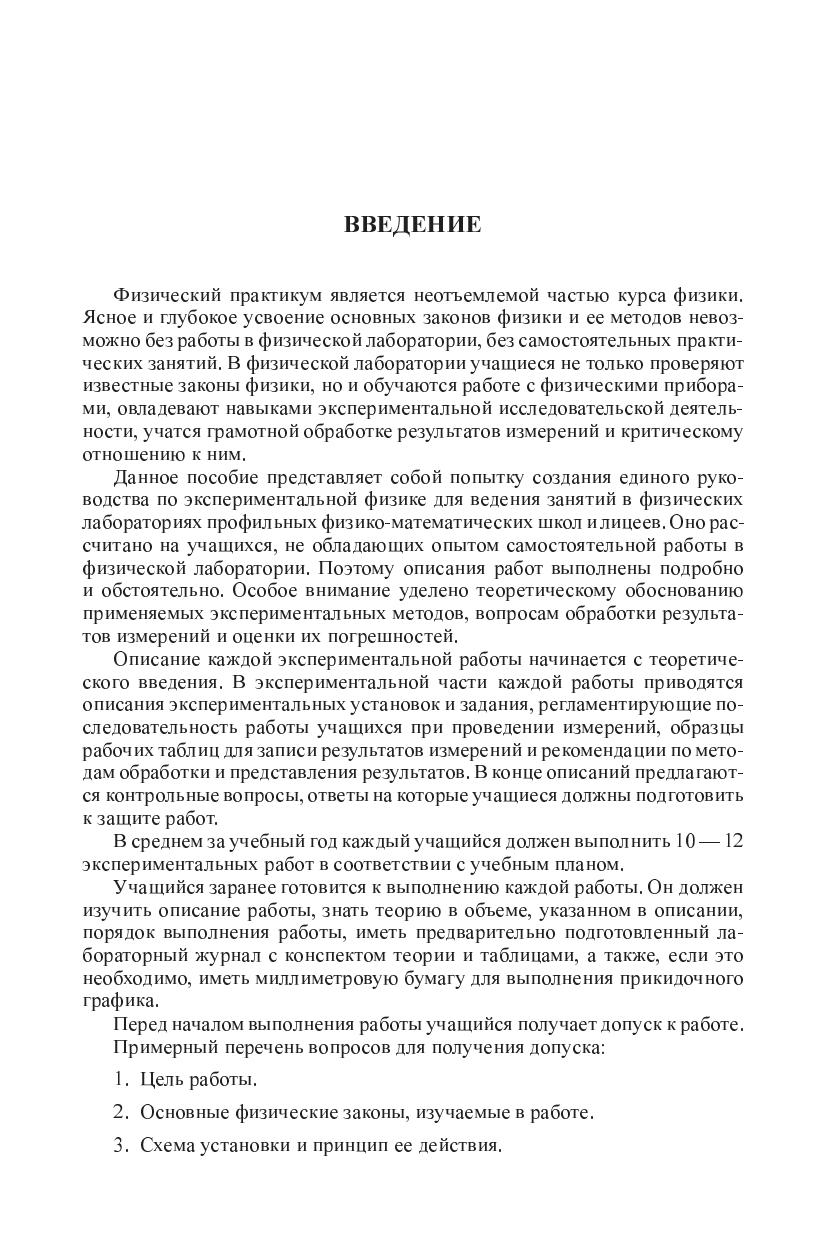 ВВЕДЕНИЕ

Физический практикум является неотъемлемой частью курса физики. Ясное и глубокое усвоение основных законов физики и ее методов невозможно без работы в физической лаборатории, без самостоятельных практических занятий. В физической лаборатории учащиеся не только проверяют известные законы физики, но и обучаются работе с физическими приборами, овладевают навыками экспериментальной исследовательской деятельности, учатся грамотной обработке результатов измерений и критическому отношению к ним.

Данное пособие представляет собой попытку создания единого руководства по экспериментальной физике для ведения занятий в физических лабораториях профильных физико-математических школ и лицеев. Оно рассчитано на учащихся, не обладающих опытом самостоятельной работы в физической лаборатории. Поэтому описания работ выполнены подробно и обстоятельно. Особое внимание уделено теоретическому обоснованию применяемых экспериментальных методов, вопросам обработки результатов измерений и оценки их погрешностей.

Описание каждой экспериментальной работы начинается с теоретического введения. В экспериментальной части каждой работы приводятся описания экспериментальных установок и задания, регламентирующие последовательность работы учащихся при проведении измерений, образцы рабочих таблиц для записи результатов измерений и рекомендации по методам обработки и представления результатов. В конце описаний предлагаются контрольные вопросы, ответы на которые учащиеся должны подготовить к защите работ.

В среднем за учебный год каждый учащийся должен выполнить 10 — 12 экспериментальных работ в соответствии с учебным планом.

Учащийся заранее готовится к выполнению каждой работы. Он должен изучить описание работы, знать теорию в объеме, указанном в описании, порядок выполнения работы, иметь предварительно подготовленный лабораторный журнал с конспектом теории и таблицами, а также, если это необходимо, иметь миллиметровую бумагу для выполнения прикидочного графика.

Перед началом выполнения работы учащийся получает допуск к работе.

Примерный перечень вопросов для получения допуска:

1. Цель работы.

2. Основные физические законы, изучаемые в работе.

3. Схема установки и принцип ее действия.